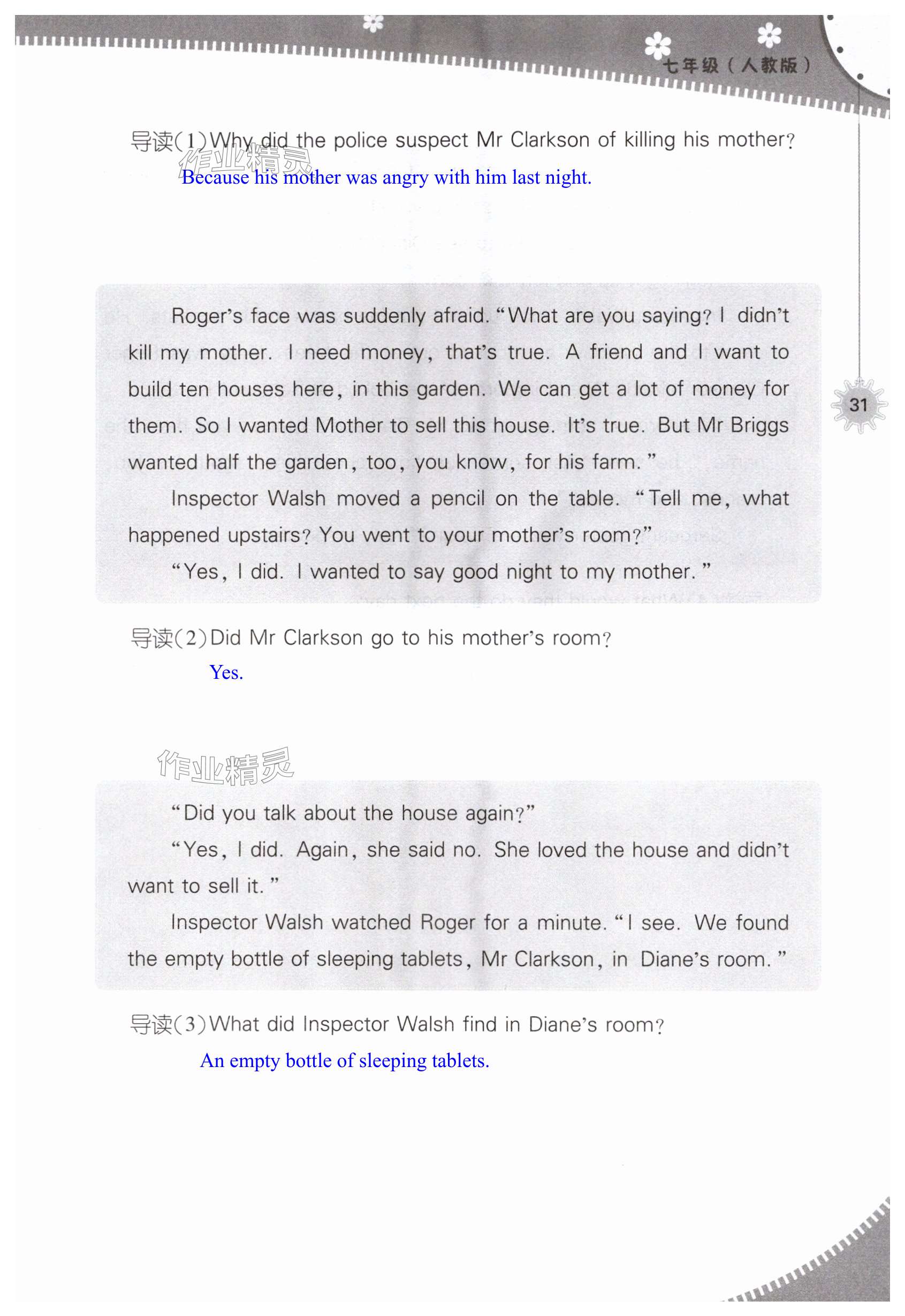 七年级（人教版）

导读(1)Why did the police suspect Mr Clarkson of killing his mother?

Because his mother was angry with him last night.

Roger's face was suddenly afraid. "What are you saying? I didn't kill my mother. I need money, that's true. A friend and I want to build ten houses here, in this garden. We can get a lot of money for them. So I wanted Mother to sell this house. It's true. But Mr Briggs wanted half the garden, too, you know, for his farm."

Inspector Walsh moved a pencil on the table. "Tell me, what happened upstairs? You went to your mother's room?"

"Yes, I did. I wanted to say good night to my mother."

31

导读(2)Did Mr Clarkson go to his mother's room?

Yes.

"Did you talk about the house again?"

"Yes, I did. Again, she said no. She loved the house and didn't want to sell it."

Inspector Walsh watched Roger for a minute. "I see. We found the empty bottle of sleeping tablets, Mr Clarkson, in Diane's room."

导读(3)What did Inspector Walsh find in Diane's room?

An empty bottle of sleeping tablets.

作业精灵